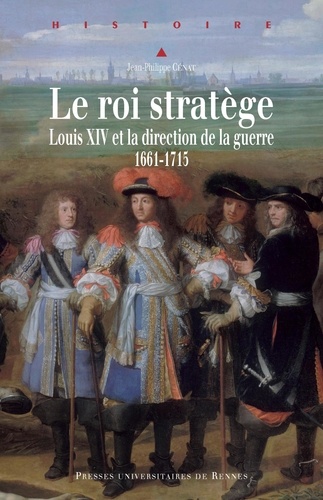 HISTOIRE

Jean-Philippe CÉNAT

Le roi stratège

Louis XIV et la direction de la guerre

1661-1715

PRESSES UNIVERSITAIRES DE RENNES